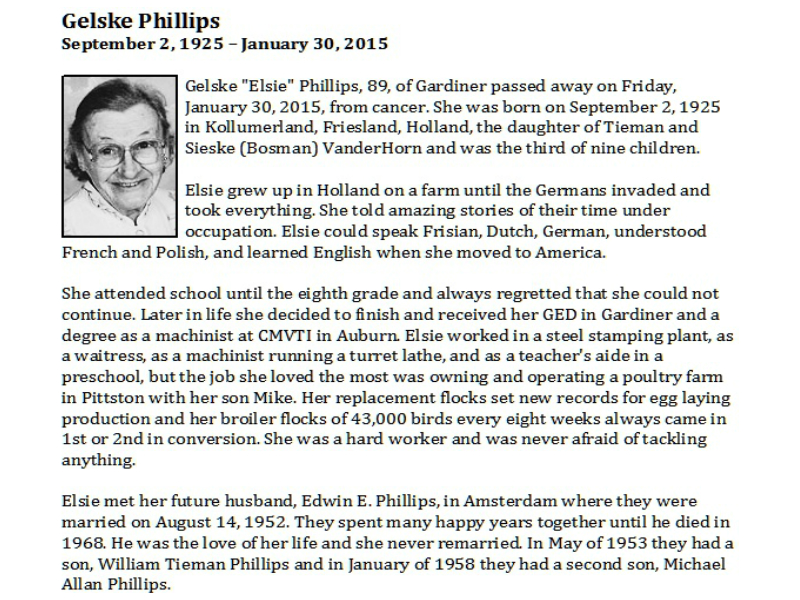 Gelske Phillips
September 2, 1925 – January 30, 2015

Gelske "Elsie" Phillips, 89, of Gardiner passed away on Friday, January 30, 2015, from cancer. She was born on September 2, 1925 in Kollumerland, Friesland, Holland, the daughter of Tieman and Sieske (Bosman) VanderHorn and was the third of nine children.

Elsie grew up in Holland on a farm until the Germans invaded and took everything. She told amazing stories of their time under occupation. Elsie could speak Frisian, Dutch, German, understood French and Polish, and learned English when she moved to America.

She attended school until the eighth grade and always regretted that she could not continue. Later in life she decided to finish and received her GED in Gardiner and a degree as a machinist at CMVTI in Auburn. Elsie worked in a steel stamping plant, as a waitress, as a machinist running a turret lathe, and as a teacher's aide in a preschool, but the job she loved the most was owning and operating a poultry farm in Pittston with her son Mike. Her replacement flocks set new records for egg laying production and her broiler flocks of 43,000 birds every eight weeks always came in 1st or 2nd in conversion. She was a hard worker and was never afraid of tackling anything.

Elsie met her future husband, Edwin E. Phillips, in Amsterdam where they were married on August 14, 1952. They spent many happy years together until he died in 1968. He was the love of her life and she never remarried. In May of 1953 they had a son, William Tieman Phillips and in January of 1958 they had a second son, Michael Allan Phillips.